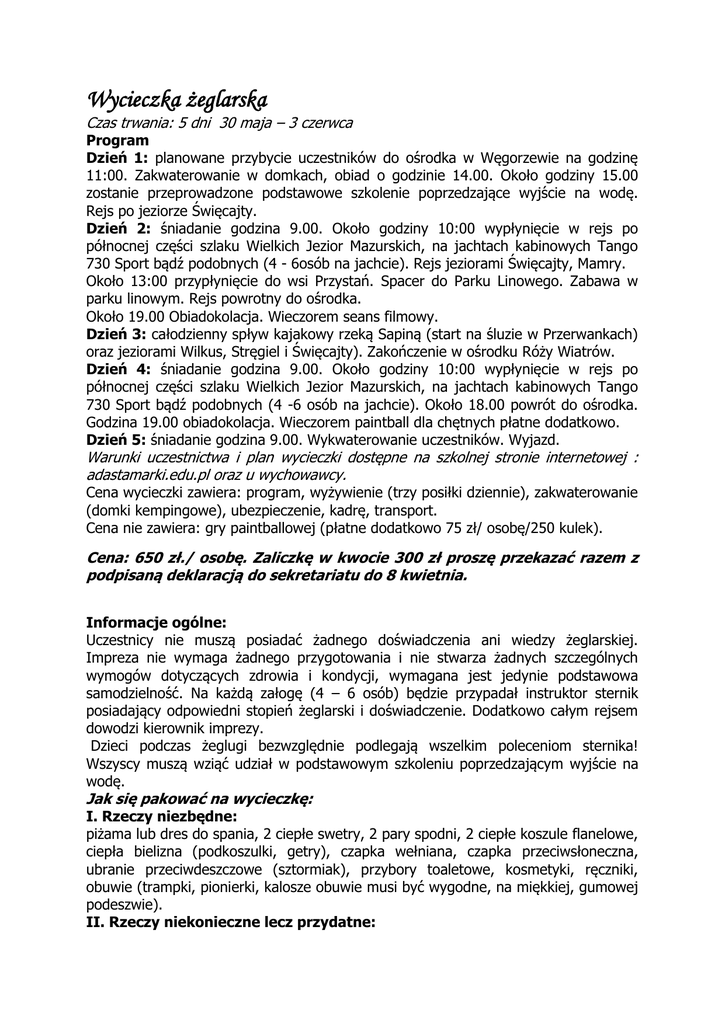 Wycieczka żeglarska
Czas trwania: 5 dni 30 maja – 3 czerwca
Program
Dzień 1: planowane przybycie uczestników do ośrodka w Węgorzewie na godzinę 11:00. Zakwaterowanie w domkach, obiad o godzinie 14.00. Około godziny 15.00 zostanie przeprowadzone podstawowe szkolenie poprzedzające wyjście na wodę. Rejs po jeziorze Święcajty.
Dzień 2: śniadanie godzina 9.00. Około godziny 10:00 wypłynięcie w rejs po północnej części szlaku Wielkich Jezior Mazurskich, na jachtach kabinowych Tango 730 Sport bądź podobnych (4 - 6osób na jachcie). Rejs jeziorami Święcajty, Mamry.
Około 13:00 przypłynięcie do wsi Przystań. Spacer do Parku Linowego. Zabawa w parku linowym. Rejs powrotny do ośrodka.
Około 19.00 Obiadokolacja. Wieczorem seans filmowy.
Dzień 3: całodzienny spływ kajakowy rzeką Sapiną (start na śluzie w Przerwankach) oraz jeziorami Wilkus, Stręgiel i Święcajty). Zakończenie w ośrodku Róży Wiatrów.
Dzień 4: śniadanie godzina 9.00. Około godziny 10:00 wypłynięcie w rejs po północnej części szlaku Wielkich Jezior Mazurskich, na jachtach kabinowych Tango 730 Sport bądź podobnych (4 -6 osób na jachcie). Około 18.00 powrót do ośrodka. Godzina 19.00 obiadokolacja. Wieczorem paintball dla chętnych płatne dodatkowo.
Dzień 5: śniadanie godzina 9.00. Wykwaterowanie uczestników. Wyjazd.
Warunki uczestnictwa i plan wycieczki dostępne na szkolnej stronie internetowej : adastamarki.edu.pl oraz u wychowawcy.
Cena wycieczki zawiera: program, wyżywienie (trzy posiłki dziennie), zakwaterowanie (domki kempingowe), ubezpieczenie, kadrę, transport.
Cena nie zawiera: gry paintballowej (płatne dodatkowo 75 zł/ osobę/250 kulek).

Cena: 650 zł./ osobę. Zaliczkę w kwocie 300 zł proszę przekazać razem z podpisaną deklaracją do sekretariatu do 8 kwietnia.

Informacje ogólne:
Uczestnicy nie muszą posiadać żadnego doświadczenia ani wiedzy żeglarskiej. Impreza nie wymaga żadnego przygotowania i nie stwarza żadnych szczególnych wymogów dotyczących zdrowia i kondycji, wymagana jest jedynie podstawowa samodzielność. Na każdą załogę (4 – 6 osób) będzie przypadał instruktor sternik posiadający odpowiedni stopień żeglarski i doświadczenie. Dodatkowo całym rejsem dowodzi kierownik imprezy.
Dzieci podczas żeglugi bezwzględnie podlegają wszelkim poleceniom sternika! Wszyscy muszą wziąć udział w podstawowym szkoleniu poprzedzającym wyjście na wodę.
Jak się pakować na wycieczkę:
I. Rzeczy niezbędne:
piżama lub dres do spania, 2 ciepłe swetry, 2 pary spodni, 2 ciepłe koszule flanelowe, ciepła bielizna (podkoszulki, getry), czapka wełniana, czapka przeciwsłoneczna, ubranie przeciwdeszczowe (sztormiak), przybory toaletowe, kosmetyki, ręczniki, obuwie (trampki, pionierki, kalosze obuwie musi być wygodne, na miękkiej, gumowej podeszwie).
II. Rzeczy niekonieczne lecz przydatne: